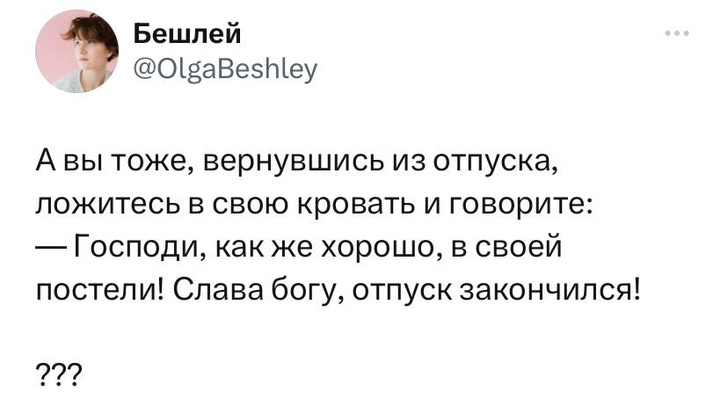 Бешлей
@OlgaBeshley

А вы тоже, вернувшись из отпуска, ложитесь в свою кровать и говорите:
— Господи, как же хорошо, в своей постели! Слава богу, отпуск закончился!

???